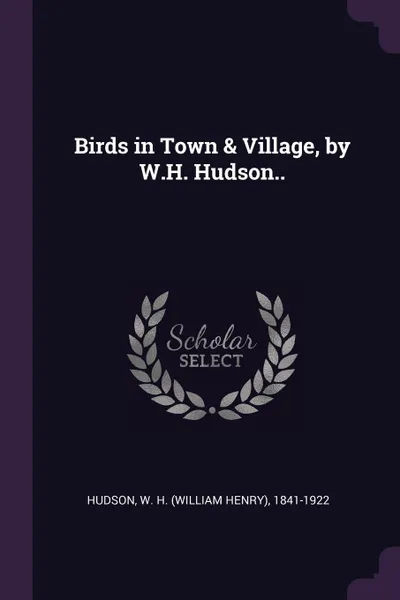 Birds in Town & Village, by W.H. Hudson..

Scholar
SELECT

HUDSON, W. H. (WILLIAM HENRY), 1841-1922